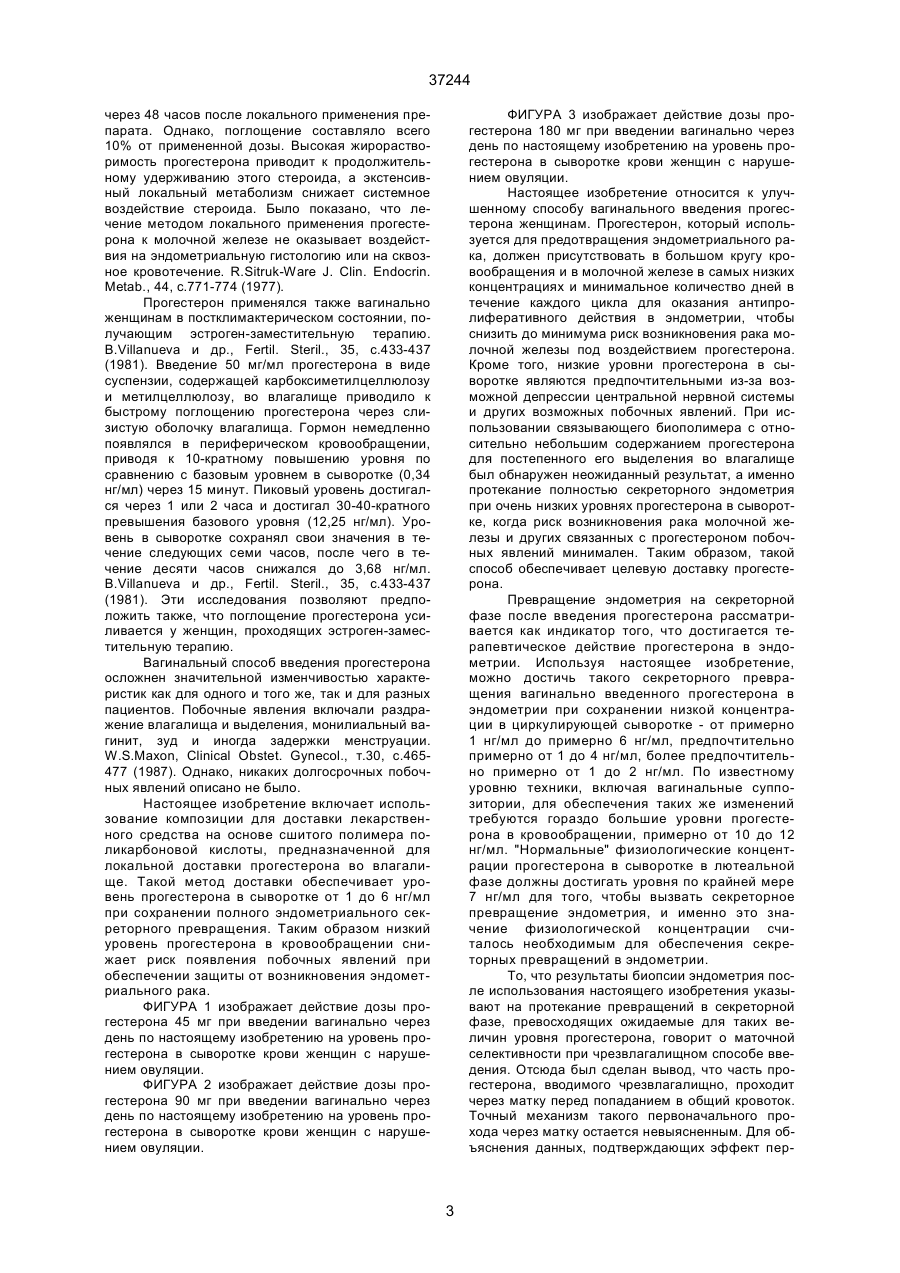 37244

через 48 часов после локального применения препарата. Однако, поглощение составляло всего 10% от примененной дозы. Высокая жирорастворимость прогестерона приводит к продолжительному удерживанию этого стероида, а экстенсивный локальный метаболизм снижает системное воздействие стероида. Было показано, что лечение методом локального применения прогестерона к молочной железе не оказывает воздействия на эндометриальную гистологию или на сквозное кровотечение. R.Sitruk-Ware J. Clin. Endocrin. Metab., 44, с.771-774 (1977).

Прогестерон применялся также вагинально женщинам в постклимактерическом состоянии, получающим эстроген-заместительную терапию. B.Villanueva и др., Fertil. Steril., 35, с.433-437 (1981). Введение 50 мг/мл прогестерона в виде суспензии, содержащей карбоксиметилцеллюлозу и метилцеллюлозу, во влагалище приводило к быстрому поглощению прогестерона через слизистую оболочку влагалища. Гормон немедленно появлялся в периферическом кровообращении, приводя к 10-кратному повышению уровня по сравнению с базовым уровнем в сыворотке (0,34 нг/мл) через 15 минут. Пиковый уровень достигался через 1 или 2 часа и достигал 30-40-кратного превышения базового уровня (12,25 нг/мл). Уровень в сыворотке сохранял свои значения в течение следующих семи часов, после чего в течение десяти часов снижался до 3,68 нг/мл. B.Villanueva и др., Fertil. Steril., 35, с.433-437 (1981). Эти исследования позволяют предположить также, что поглощение прогестерона усиливается у женщин, проходящих эстроген-заместительную терапию.

Вагинальный способ введения прогестерона осложнен значительной изменчивостью характеристик как для одного и того же, так и для разных пациентов. Побочные явления включали раздражение влагалища и выделения, монилиальный вагинит, зуд и иногда задержки менструации. W.S.Maxon, Clinical Obstet. Gynecol., т.30, с.465-477 (1987). Однако, никаких долгосрочных побочных явлений описано не было.

Настоящее изобретение включает использование композиции для доставки лекарственного средства на основе сшитого полимера поликарбоновой кислоты, предназначенной для локальной доставки прогестерона во влагалище. Такой метод доставки обеспечивает уровень прогестерона в сыворотке от 1 до 6 нг/мл при сохранении полного эндометриального секреторного превращения. Таким образом низкий уровень прогестерона в кровообращении снижает риск появления побочных явлений при обеспечении защиты от возникновения эндометриального рака.

ФИГУРА 1 изображает действие дозы прогестерона 45 мг при введении вагинально через день по настоящему изобретению на уровень прогестерона в сыворотке крови женщин с нарушением овуляции.

ФИГУРА 2 изображает действие дозы прогестерона 90 мг при введении вагинально через день по настоящему изобретению на уровень прогестерона в сыворотке крови женщин с нарушением овуляции.

ФИГУРА 3 изображает действие дозы прогестерона 180 мг при введении вагинально через день по настоящему изобретению на уровень прогестерона в сыворотке крови женщин с нарушением овуляции.

Настоящее изобретение относится к улучшенному способу вагинального введения прогестерона женщинам. Прогестерон, который используется для предотвращения эндометриального рака, должен присутствовать в большом кругу кровообращения и в молочной железе в самых низких концентрациях и минимальное количество дней в течение каждого цикла для оказания антипролиферативного действия в эндометрии, чтобы снизить до минимума риск возникновения рака молочной железы под воздействием прогестерона. Кроме того, низкие уровни прогестерона в сыворотке являются предпочтительными из-за возможной депрессии центральной нервной системы и других возможных побочных явлений. При использовании связывающего биополимера с относительно небольшим содержанием прогестерона для постепенного его выделения во влагалище был обнаружен неожиданный результат, а именно протекание полностью секреторного эндометрия при очень низких уровнях прогестерона в сыворотке, когда риск возникновения рака молочной железы и других связанных с прогестероном побочных явлений минимален. Таким образом, такой способ обеспечивает целевую доставку прогестерона.

Превращение эндометрия на секреторной фазе после введения прогестерона рассматривается как индикатор того, что достигается терапевтическое действие прогестерона в эндометрии. Используя настоящее изобретение, можно достичь такого секреторного превращения вагинально введенного прогестерона в эндометрии при сохранении низкой концентрации в циркулирующей сыворотке - от примерно 1 нг/мл до примерно 6 нг/мл, предпочтительно примерно от 1 до 4 нг/мл, более предпочтительно примерно от 1 до 2 нг/мл. По известному уровню техники, включая вагинальные суппозитории, для обеспечения таких же изменений требуются гораздо большие уровни прогестерона в кровообращении, примерно от 10 до 12 нг/мл. "Нормальные" физиологические концентрации прогестерона в сыворотке в лютеальной фазе должны достигать уровня по крайней мере 7 нг/мл для того, чтобы вызвать секреторное превращение эндометрия, и именно это значение физиологической концентрации считалось необходимым для обеспечения секреторных превращений в эндометрии.

То, что результаты биопсии эндометрия после использования настоящего изобретения указывают на протекание превращений в секреторной фазе, превосходящих ожидаемые для таких величин уровня прогестерона, говорит о маточной селективности при чрезвлагалищном способе введения. Отсюда был сделан вывод, что часть прогестерона, вводимого чрезвлагалищно, проходит через матку перед попаданием в общий кровоток. Точный механизм такого первоначального прохода через матку остается невыясненным. Для объяснения данных, подтверждающих эффект пер-

3